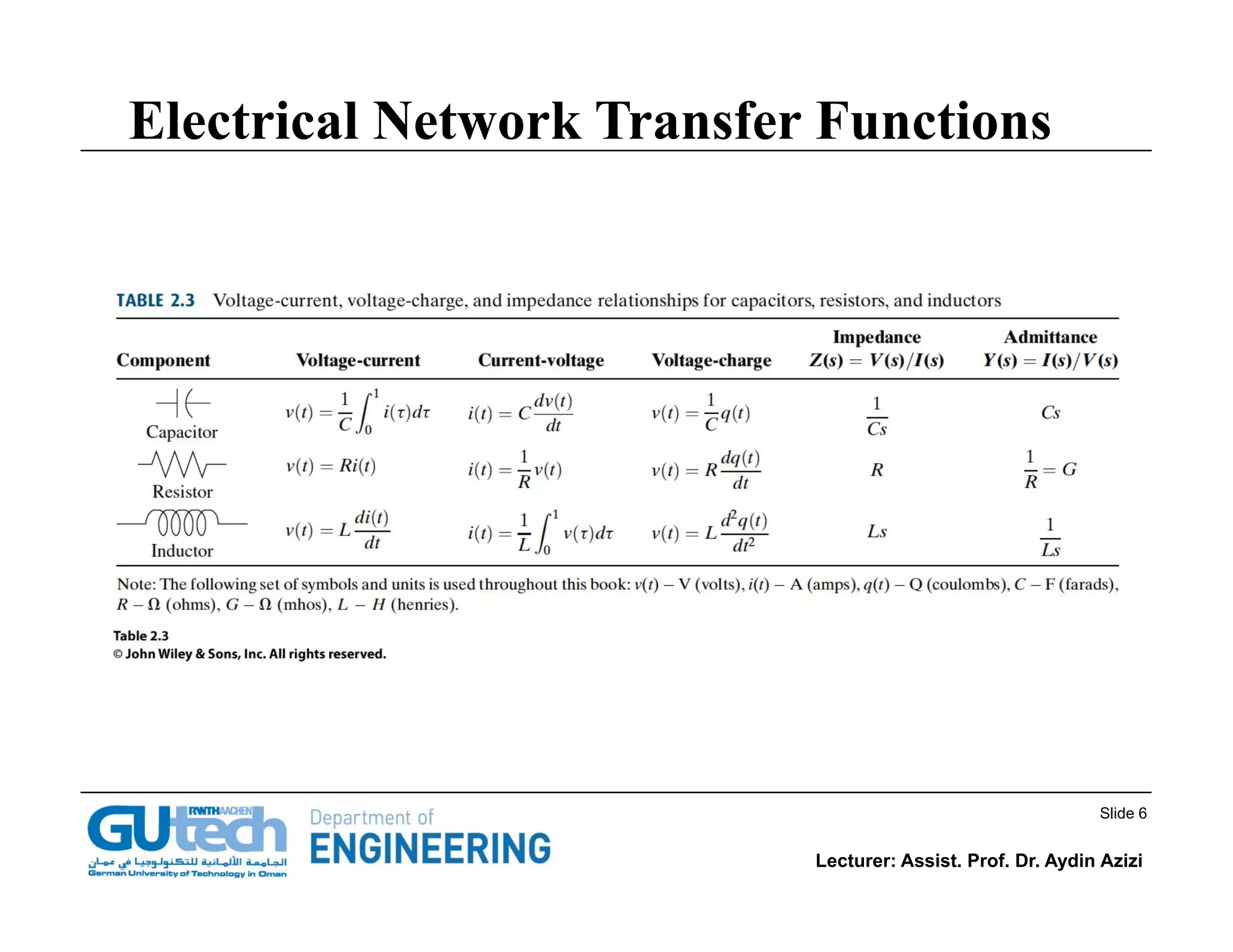 Electrical Network Transfer Functions

TABLE 2.3 Voltage-current, voltage-charge, and impedance relationships for capacitors, resistors, and inductors

| Component | Voltage-current | Current-voltage | Voltage-charge | Impedance $Z(s) = V(s)/I(s)$ | Admittance $Y(s) = I(s)/V(s)$ |
|---|---|---|---|---|---|
| Capacitor | $v(t) = \frac{1}{C}\int_0^1 i(\tau)d\tau$ | $i(t) = C\frac{dv(t)}{dt}$ | $v(t) = \frac{1}{C}q(t)$ | $\frac{1}{Cs}$ | $Cs$ |
| Resistor | $v(t) = Ri(t)$ | $i(t) = \frac{1}{R}v(t)$ | $v(t) = R\frac{dq(t)}{dt}$ | $R$ | $\frac{1}{R} = G$ |
| Inductor | $v(t) = L\frac{di(t)}{dt}$ | $i(t) = \frac{1}{L}\int_0^1 v(\tau)d\tau$ | $v(t) = L\frac{d^2q(t)}{dt^2}$ | $Ls$ | $\frac{1}{Ls}$ |

Note: The following set of symbols and units is used throughout this book: $v(t)$ – V (volts), $i(t)$ – A (amps), $q(t)$ – Q (coulombs), $C$ – F (farads), $R$ – $\Omega$ (ohms), $G$ – $\Omega$ (mhos), $L$ – $H$ (henries).

Table 2.3
© John Wiley & Sons, Inc. All rights reserved.

GUtech RWTHAACHEN
الجامعة الألمانية للتكنولوجيا في عمان
German University of Technology in Oman

Department of
ENGINEERING

Slide 6

Lecturer: Assist. Prof. Dr. Aydin Azizi